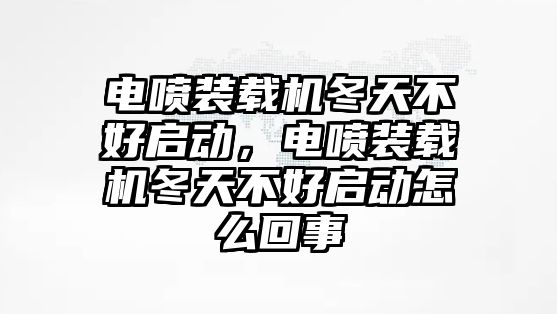 电喷装载机冬天不好启动，电喷装载机冬天不好启动怎么回事